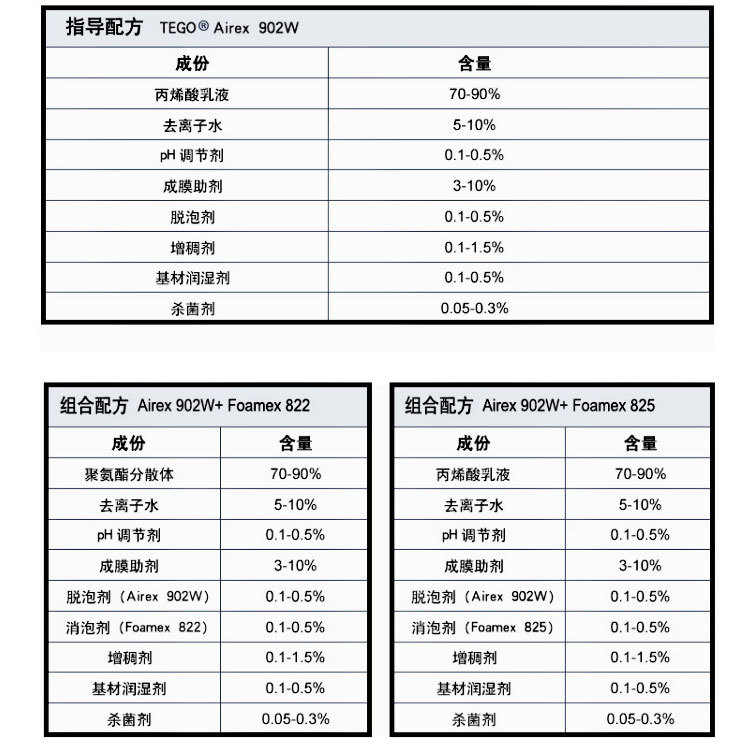 指导配方 TEGO® Airex 902W

| 成份 | 含量 |
|---|---|
| 丙烯酸乳液 | 70-90% |
| 去离子水 | 5-10% |
| pH 调节剂 | 0.1-0.5% |
| 成膜助剂 | 3-10% |
| 脱泡剂 | 0.1-0.5% |
| 增稠剂 | 0.1-1.5% |
| 基材润湿剂 | 0.1-0.5% |
| 杀菌剂 | 0.05-0.3% |

组合配方 Airex 902W+ Foamex 822

| 成份 | 含量 |
|---|---|
| 聚氨酯分散体 | 70-90% |
| 去离子水 | 5-10% |
| pH 调节剂 | 0.1-0.5% |
| 成膜助剂 | 3-10% |
| 脱泡剂（Airex 902W） | 0.1-0.5% |
| 消泡剂（Foamex 822） | 0.1-0.5% |
| 增稠剂 | 0.1-1.5% |
| 基材润湿剂 | 0.1-0.5% |
| 杀菌剂 | 0.05-0.3% |

组合配方 Airex 902W+ Foamex 825

| 成份 | 含量 |
|---|---|
| 丙烯酸乳液 | 70-90% |
| 去离子水 | 5-10% |
| pH 调节剂 | 0.1-0.5% |
| 成膜助剂 | 3-10% |
| 脱泡剂（Airex 902W） | 0.1-0.5% |
| 消泡剂（Foamex 825） | 0.1-0.5% |
| 增稠剂 | 0.1-1.5% |
| 基材润湿剂 | 0.1-0.5% |
| 杀菌剂 | 0.05-0.3% |